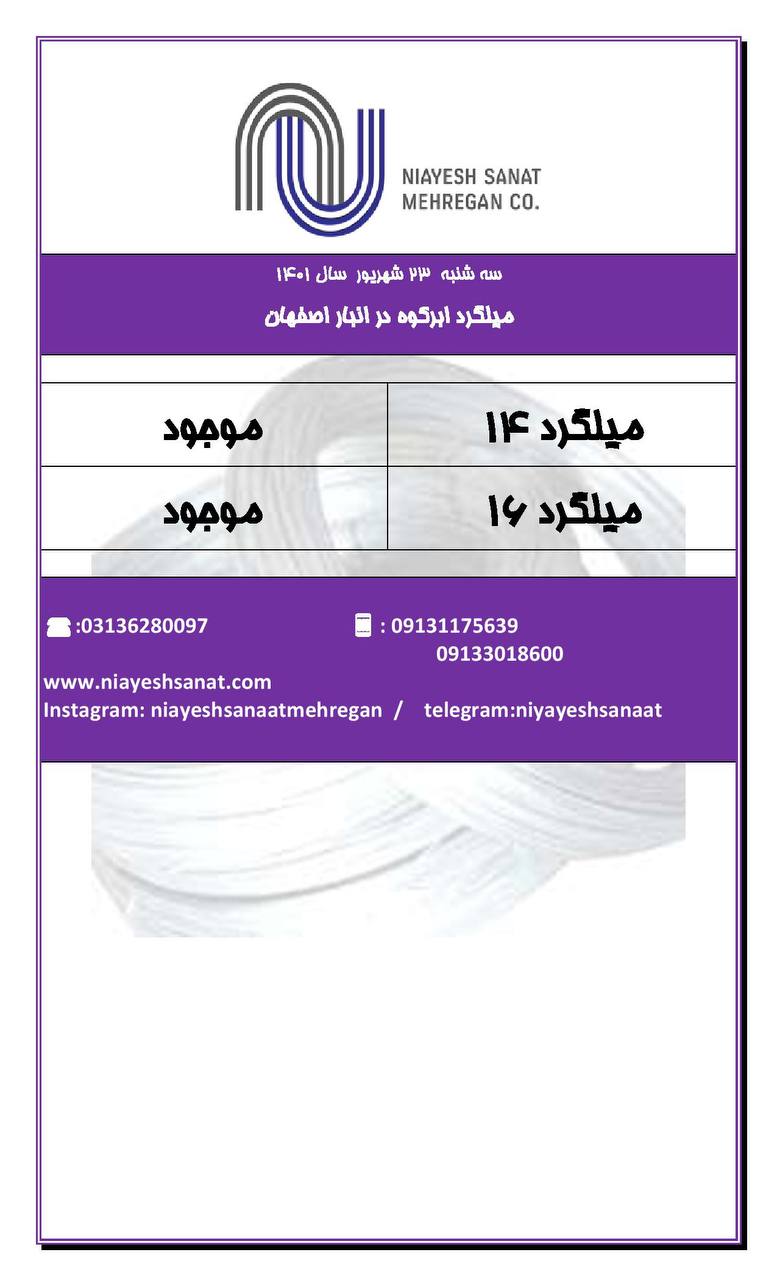 NIAYESH SANAT
MEHREGAN CO.

سه شنبه ۲۳ شهریور سال ۱۴۰۱

میلگرد ابرکوه در انبار اصفهان

| میلگرد ۱۴ | موجود |
|---|---|
| میلگرد ۱۶ | موجود |

:03136280097

: 09131175639
09133018600

www.niayeshsanat.com
Instagram: niayeshsanaatmehregan / telegram:niyayeshsanaat